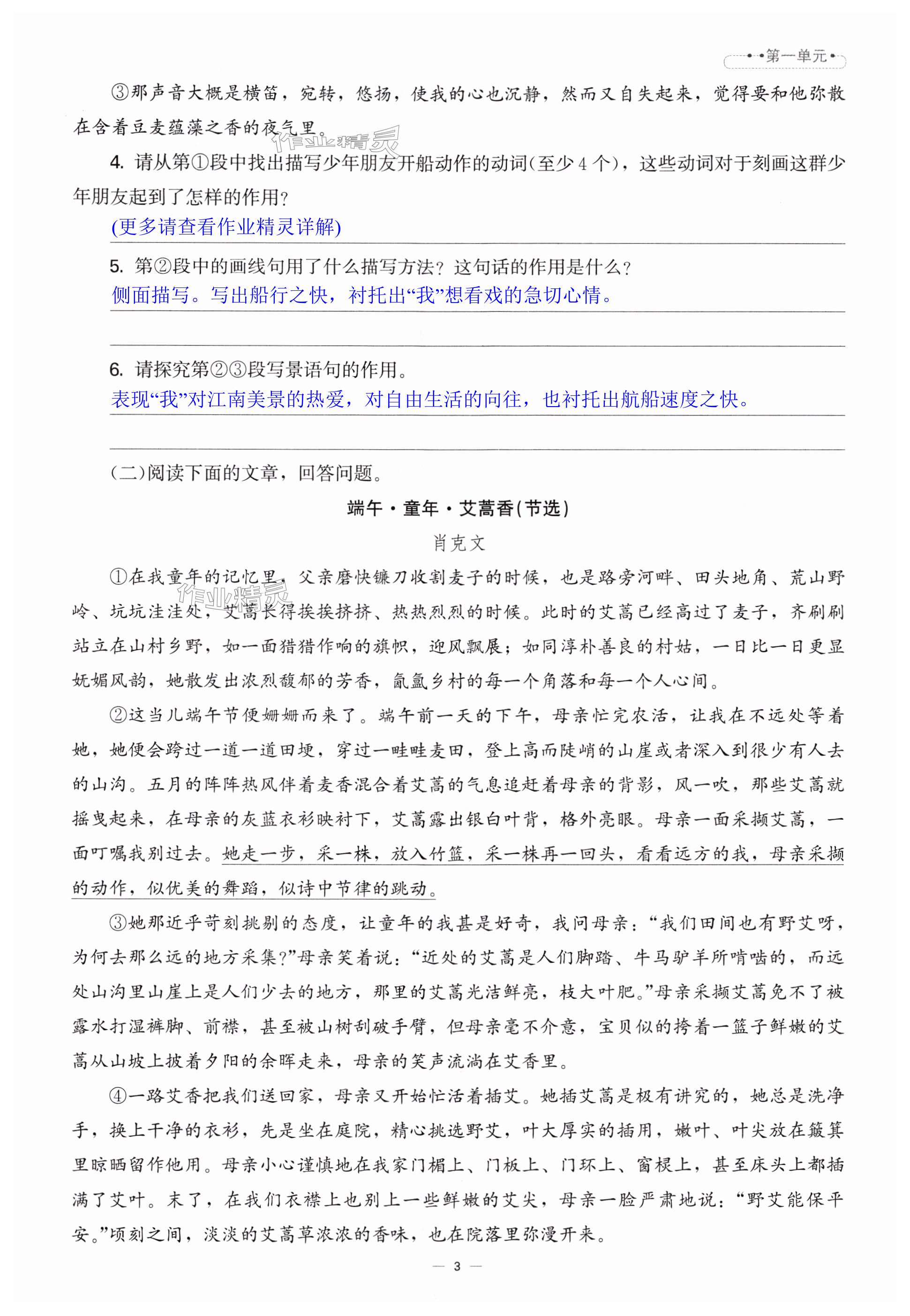 第一单元

③那声音大概是横笛，宛转，悠扬，使我的心也沉静，然而又自失起来，觉得要和他弥散在含着豆麦蕴藻之香的夜气里。

作业精灵

4. 请从第①段中找出描写少年朋友开船动作的动词（至少4个），这些动词对于刻画这群少年朋友起到了怎样的作用？

(更多请查看作业精灵详解)

5. 第②段中的画线句用了什么描写方法？这句话的作用是什么？

侧面描写。写出船行之快，衬托出“我”想看戏的急切心情。

6. 请探究第②③段写景语句的作用。

表现“我”对江南美景的热爱，对自由生活的向往，也衬托出航船速度之快。

（二）阅读下面的文章，回答问题。

端午·童年·艾蒿香（节选）

肖克文

①在我童年的记忆里，父亲磨快镰刀收割麦子的时候，也是路旁河畔、田头地角、荒山野岭、坑坑洼洼处，艾蒿长得挨挨挤挤、热热烈烈的时候。此时的艾蒿已经高过了麦子，齐刷刷站立在山村乡野，如一面猎猎作响的旗帜，迎风飘展；如同淳朴善良的村姑，一日比一日更显妩媚风韵，她散发出浓烈馥郁的芳香，氤氲乡村的每一个角落和每一个人心间。

作业精灵

②这当儿端午节便姗姗而来了。端午前一天的下午，母亲忙完农活，让我在不远处等着她，她便会跨过一道一道田埂，穿过一畦畦麦田，登上高而陡峭的山崖或者深入到很少有人去的山沟。五月的阵阵热风伴着麦香混合着艾蒿的气息追赶着母亲的背影，风一吹，那些艾蒿就摇曳起来，在母亲的灰蓝衣衫映衬下，艾蒿露出银白叶背，格外亮眼。母亲一面采撷艾蒿，一面叮嘱我别过去。她走一步，采一株，放入竹篮，采一株再一回头，看看远方的我，母亲采撷的动作，似优美的舞蹈，似诗中节律的跳动。

③她那近乎苛刻挑剔的态度，让童年的我甚是好奇，我问母亲：“我们田间也有野艾呀，为何去那么远的地方采集？”母亲笑着说：“近处的艾蒿是人们脚踏、牛马驴羊所啃啮的，而远处山沟里山崖上是人们少去的地方，那里的艾蒿光洁鲜亮，枝大叶肥。”母亲采撷艾蒿免不了被露水打湿裤脚、前襟，甚至被山树刮破手臂，但母亲毫不介意，宝贝似的挎着一篮子鲜嫩的艾蒿从山坡上披着夕阳的余晖走来，母亲的笑声流淌在艾香里。

④一路艾香把我们送回家，母亲又开始忙活着插艾。她插艾蒿是极有讲究的，她总是洗净手，换上干净的衣衫，先是坐在庭院，精心挑选野艾，叶大厚实的插用，嫩叶、叶尖放在簸箕里晾晒留作他用。母亲小心谨慎地在我家门楣上、门板上、门环上、窗棂上，甚至床头上都插满了艾叶。末了，在我们衣襟上也别上一些鲜嫩的艾尖，母亲一脸严肃地说：“野艾能保平安。”顷刻之间，淡淡的艾蒿草浓浓的香味，也在院落里弥漫开来。

— 3 —